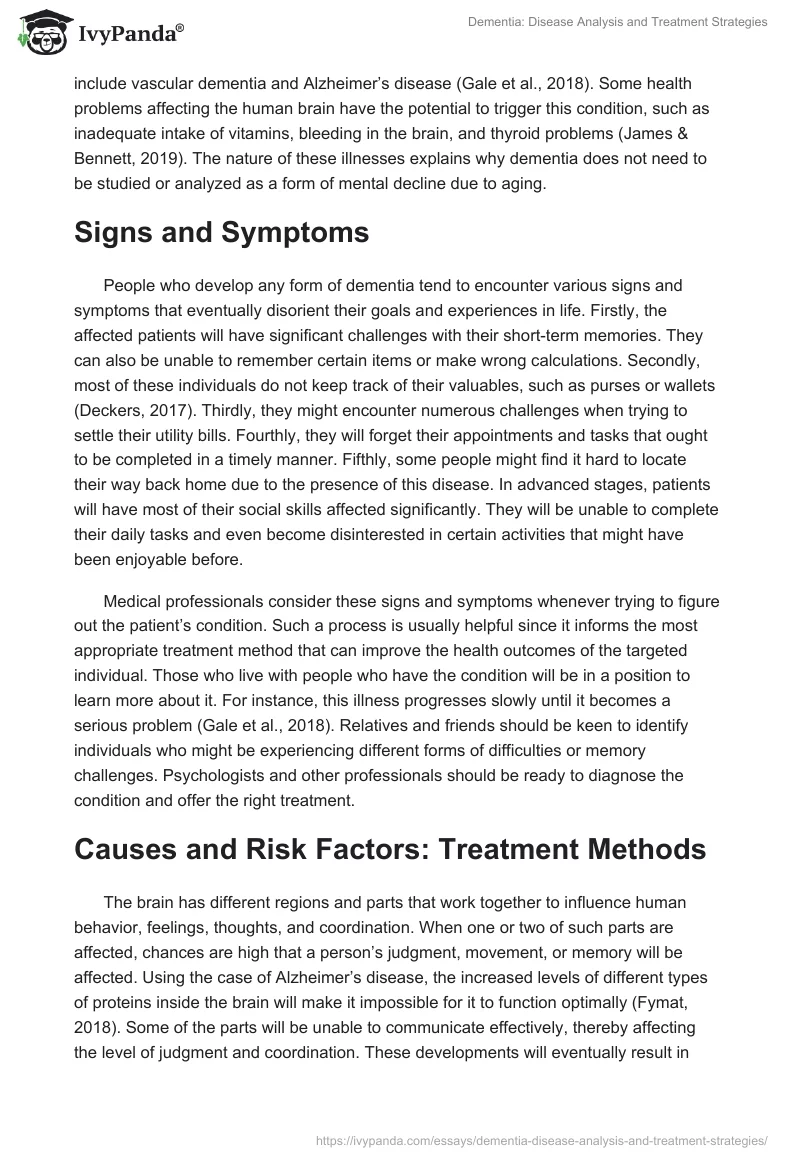 IvyPanda®

Dementia: Disease Analysis and Treatment Strategies

include vascular dementia and Alzheimer's disease (Gale et al., 2018). Some health problems affecting the human brain have the potential to trigger this condition, such as inadequate intake of vitamins, bleeding in the brain, and thyroid problems (James & Bennett, 2019). The nature of these illnesses explains why dementia does not need to be studied or analyzed as a form of mental decline due to aging.

Signs and Symptoms

People who develop any form of dementia tend to encounter various signs and symptoms that eventually disorient their goals and experiences in life. Firstly, the affected patients will have significant challenges with their short-term memories. They can also be unable to remember certain items or make wrong calculations. Secondly, most of these individuals do not keep track of their valuables, such as purses or wallets (Deckers, 2017). Thirdly, they might encounter numerous challenges when trying to settle their utility bills. Fourthly, they will forget their appointments and tasks that ought to be completed in a timely manner. Fifthly, some people might find it hard to locate their way back home due to the presence of this disease. In advanced stages, patients will have most of their social skills affected significantly. They will be unable to complete their daily tasks and even become disinterested in certain activities that might have been enjoyable before.

Medical professionals consider these signs and symptoms whenever trying to figure out the patient's condition. Such a process is usually helpful since it informs the most appropriate treatment method that can improve the health outcomes of the targeted individual. Those who live with people who have the condition will be in a position to learn more about it. For instance, this illness progresses slowly until it becomes a serious problem (Gale et al., 2018). Relatives and friends should be keen to identify individuals who might be experiencing different forms of difficulties or memory challenges. Psychologists and other professionals should be ready to diagnose the condition and offer the right treatment.

Causes and Risk Factors: Treatment Methods

The brain has different regions and parts that work together to influence human behavior, feelings, thoughts, and coordination. When one or two of such parts are affected, chances are high that a person's judgment, movement, or memory will be affected. Using the case of Alzheimer's disease, the increased levels of different types of proteins inside the brain will make it impossible for it to function optimally (Fymat, 2018). Some of the parts will be unable to communicate effectively, thereby affecting the level of judgment and coordination. These developments will eventually result in

https://ivypanda.com/essays/dementia-disease-analysis-and-treatment-strategies/